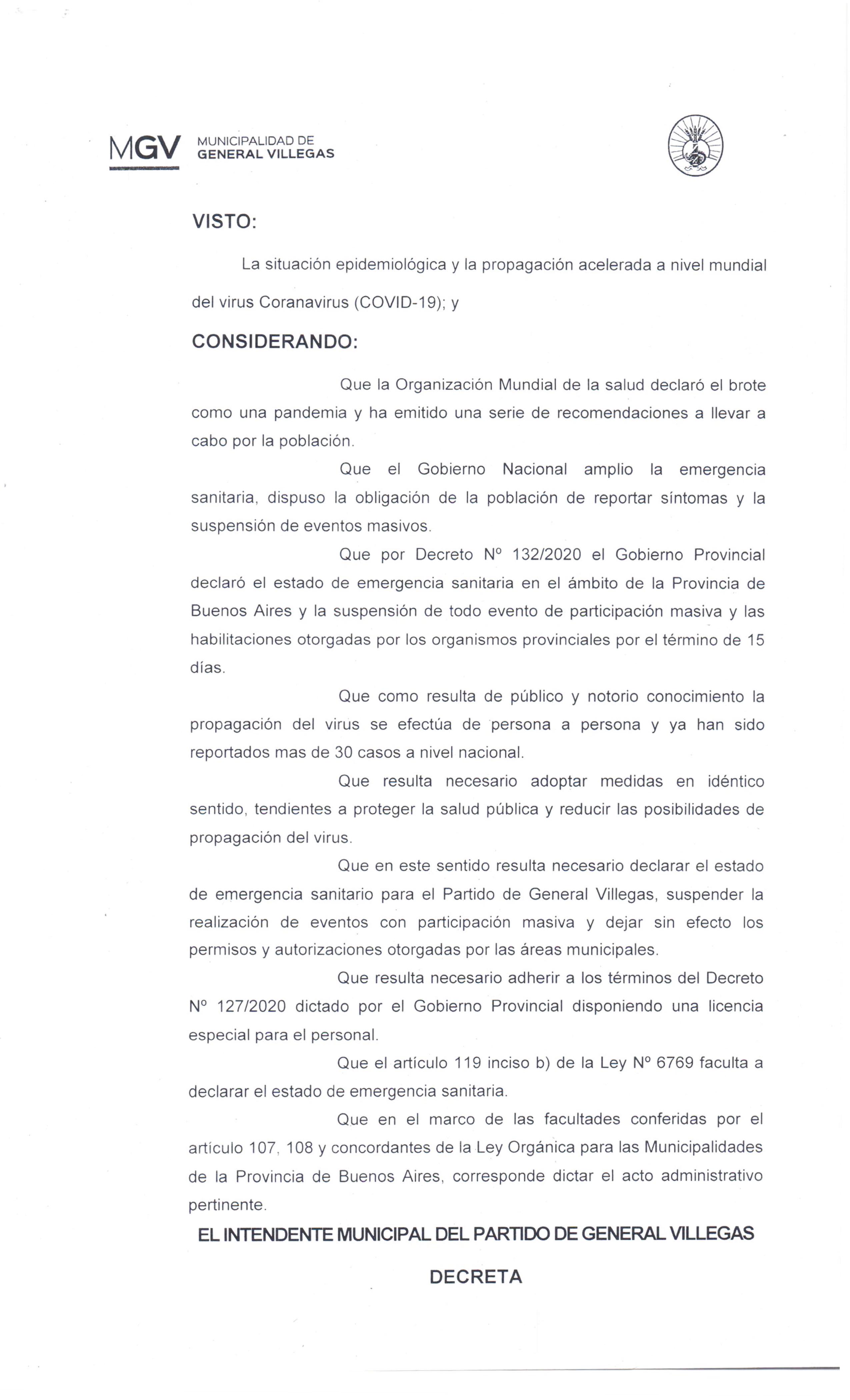 MGV MUNICIPALIDAD DE GENERAL VILLEGAS

VISTO:

La situación epidemiológica y la propagación acelerada a nivel mundial del virus Coranavirus (COVID-19); y

CONSIDERANDO:

Que la Organización Mundial de la salud declaró el brote como una pandemia y ha emitido una serie de recomendaciones a llevar a cabo por la población.

Que el Gobierno Nacional amplio la emergencia sanitaria, dispuso la obligación de la población de reportar síntomas y la suspensión de eventos masivos.

Que por Decreto Nº 132/2020 el Gobierno Provincial declaró el estado de emergencia sanitaria en el ámbito de la Provincia de Buenos Aires y la suspensión de todo evento de participación masiva y las habilitaciones otorgadas por los organismos provinciales por el término de 15 días.

Que como resulta de público y notorio conocimiento la propagación del virus se efectúa de persona a persona y ya han sido reportados mas de 30 casos a nivel nacional.

Que resulta necesario adoptar medidas en idéntico sentido, tendientes a proteger la salud pública y reducir las posibilidades de propagación del virus.

Que en este sentido resulta necesario declarar el estado de emergencia sanitario para el Partido de General Villegas, suspender la realización de eventos con participación masiva y dejar sin efecto los permisos y autorizaciones otorgadas por las áreas municipales.

Que resulta necesario adherir a los términos del Decreto Nº 127/2020 dictado por el Gobierno Provincial disponiendo una licencia especial para el personal.

Que el artículo 119 inciso b) de la Ley Nº 6769 faculta a declarar el estado de emergencia sanitaria.

Que en el marco de las facultades conferidas por el artículo 107, 108 y concordantes de la Ley Orgánica para las Municipalidades de la Provincia de Buenos Aires, corresponde dictar el acto administrativo pertinente.

EL INTENDENTE MUNICIPAL DEL PARTIDO DE GENERAL VILLEGAS

DECRETA